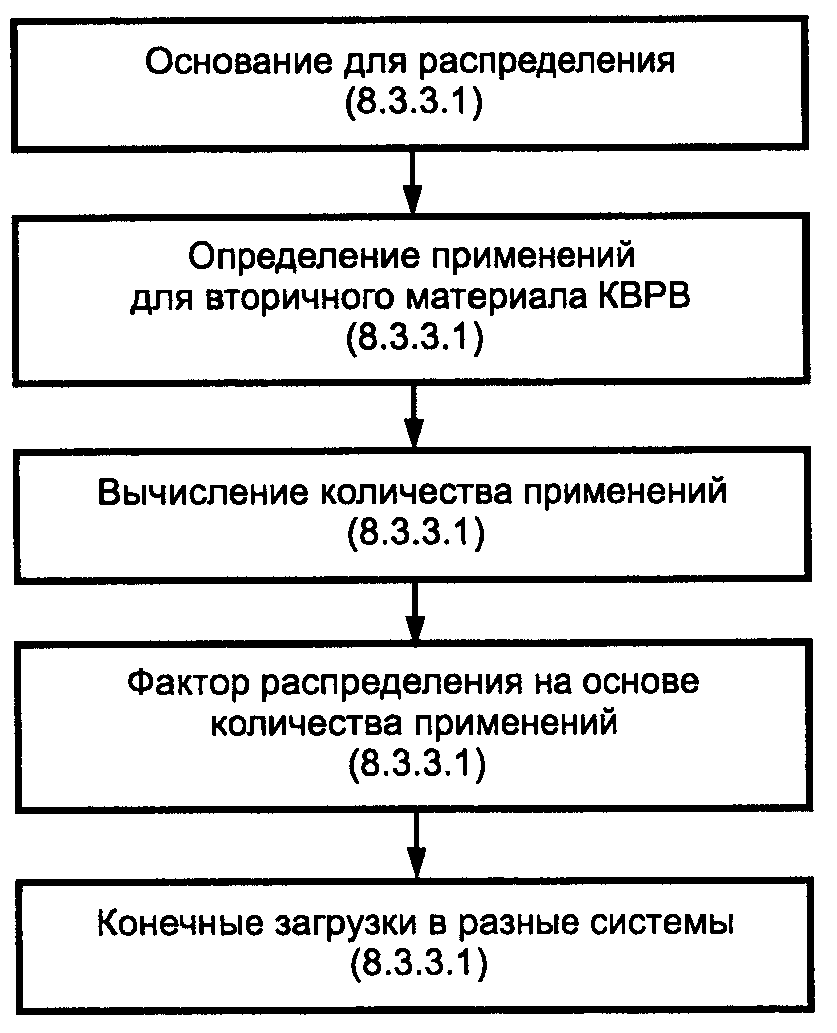 Основание для распределения
(8.3.3.1)

Определение применений
для вторичного материала КВРВ
(8.3.3.1)

Вычисление количества применений
(8.3.3.1)

Фактор распределения на основе
количества применений
(8.3.3.1)

Конечные загрузки в разные системы
(8.3.3.1)